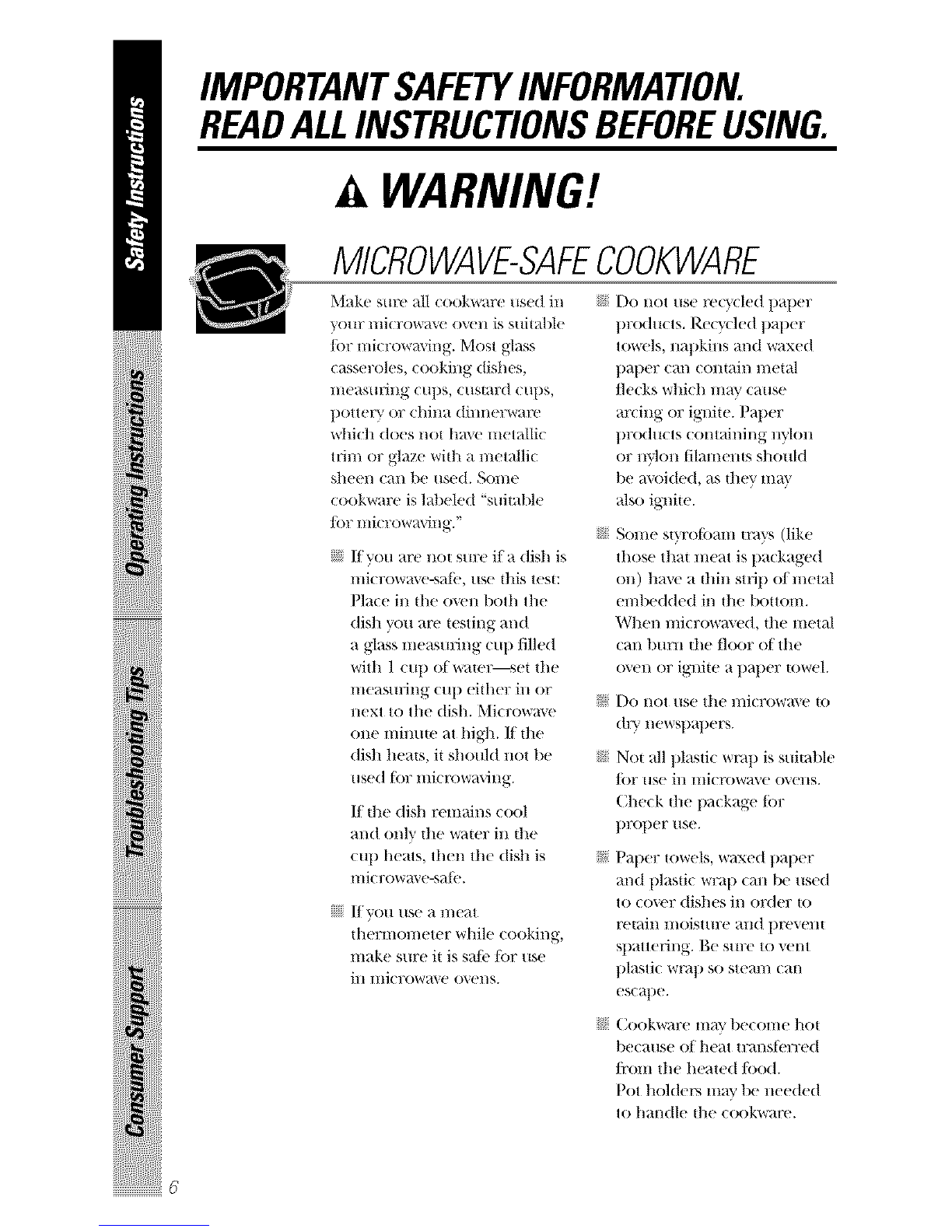 Safety Instructions

Operating Instructions

Troubleshooting Tips

Consumer Support

IMPORTANT SAFETY INFORMATION. READ ALL INSTRUCTIONS BEFORE USING.

WARNING!

MICROWAVE-SAFE COOKWARE

Make sure all cookware used in your microwave oven is suitable for microwaving. Most glass casseroles, cooking dishes, measuring cups, custard cups, pottery or china dinnerware which does not have metallic trim or glaze with a metallic sheen can be used. Some cookware is labeled "suitable for microwaving."

If you are not sure if a dish is microwave-safe, use this test: Place in the oven both the dish you are testing and a glass measuring cup filled with 1 cup of water—set the measuring cup either in or next to the dish. Microwave one minute at high. If the dish heats, it should not be used for microwaving.

If the dish remains cool and only the water in the cup heats, then the dish is microwave-safe.

If you use a meat thermometer while cooking, make sure it is safe for use in microwave ovens.

Do not use recycled paper products. Recycled paper towels, napkins and waxed paper can contain metal flecks which may cause arcing or ignite. Paper products containing nylon or nylon filaments should be avoided, as they may also ignite.

Some styrofoam trays (like those that meat is packaged on) have a thin strip of metal embedded in the bottom. When microwaved, the metal can burn the floor of the oven or ignite a paper towel.

Do not use the microwave to dry newspapers.

Not all plastic wrap is suitable for use in microwave ovens. Check the package for proper use.

Paper towels, waxed paper and plastic wrap can be used to cover dishes in order to retain moisture and prevent spattering. Be sure to vent plastic wrap so steam can escape.

Cookware may become hot because of heat transferred from the heated food. Pot holders may be needed to handle the cookware.

6